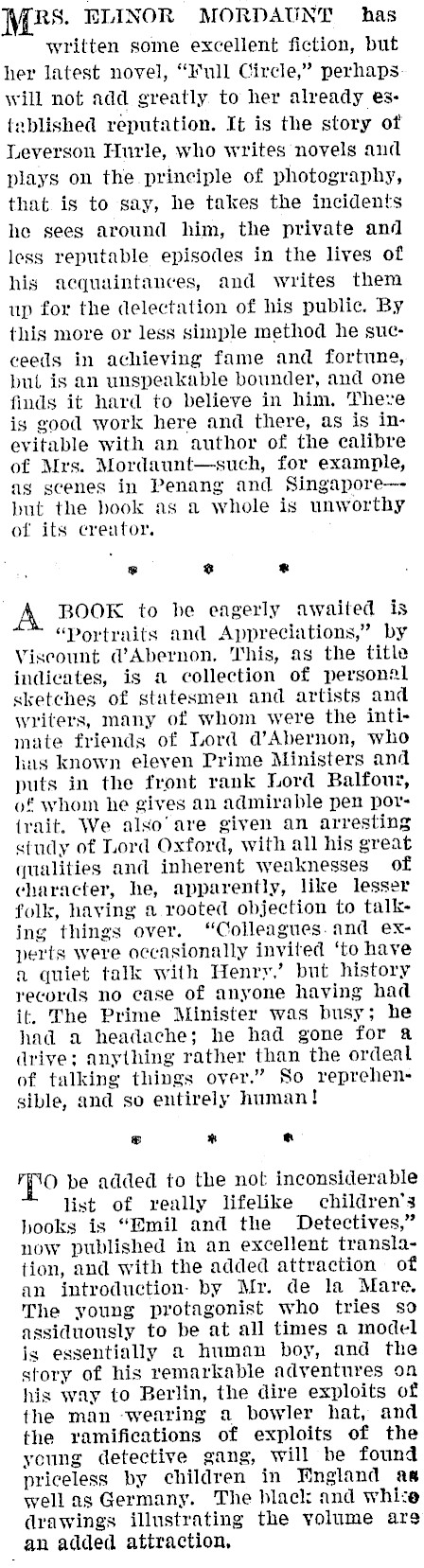 MRS. ELINOR MORDAUNT has written some excellent fiction, but her latest novel, "Full Circle," perhaps will not add greatly to her already established reputation. It is the story of Leverson Hurle, who writes novels and plays on the principle of photography, that is to say, he takes the incidents he sees around him, the private and less reputable episodes in the lives of his acquaintances, and writes them up for the delectation of his public. By this more or less simple method he succeeds in achieving fame and fortune, but is an unspeakable bounder, and one finds it hard to believe in him. There is good work here and there, as is inevitable with an author of the calibre of Mrs. Mordaunt—such, for example, as scenes in Penang and Singapore—but the book as a whole is unworthy of its creator.

* * *

A BOOK to be eagerly awaited is "Portraits and Appreciations," by Viscount d'Abernon. This, as the title indicates, is a collection of personal sketches of statesmen and artists and writers, many of whom were the intimate friends of Lord d'Abernon, who has known eleven Prime Ministers and puts in the front rank Lord Balfour, of whom he gives an admirable pen portrait. We also are given an arresting study of Lord Oxford, with all his great qualities and inherent weaknesses of character, he, apparently, like lesser folk, having a rooted objection to talking things over. "Colleagues and experts were occasionally invited 'to have a quiet talk with Henry,' but history records no case of anyone having had it. The Prime Minister was busy; he had a headache; he had gone for a drive; anything rather than the ordeal of talking things over." So reprehensible, and so entirely human!

* * *

TO be added to the not inconsiderable list of really lifelike children's books is "Emil and the Detectives," now published in an excellent translation, and with the added attraction of an introduction by Mr. de la Mare. The young protagonist who tries so assiduously to be at all times a model is essentially a human boy, and the story of his remarkable adventures on his way to Berlin, the dire exploits of the man wearing a bowler hat, and the ramifications of exploits of the young detective gang, will be found priceless by children in England as well as Germany. The black and white drawings illustrating the volume are an added attraction.